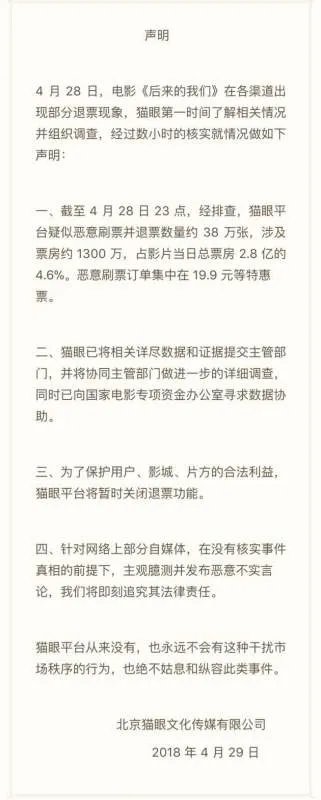 声明

4 月 28 日，电影《后来的我们》在各渠道出现部分退票现象，猫眼第一时间了解相关情况并组织调查，经过数小时的核实就情况做如下声明：

一、截至 4 月 28 日 23 点，经排查，猫眼平台疑似恶意刷票并退票数量约 38 万张，涉及票房约 1300 万，占影片当日总票房 2.8 亿的 4.6%。恶意刷票订单集中在 19.9 元等特惠票。

二、猫眼已将相关详尽数据和证据提交主管部门，并将协同主管部门做进一步的详细调查，同时已向国家电影专项资金办公室寻求数据协助。

三、为了保护用户、影城、片方的合法利益，猫眼平台将暂时关闭退票功能。

四、针对网络上部分自媒体，在没有核实事件真相的前提下，主观臆测并发布恶意不实言论，我们将即刻追究其法律责任。

猫眼平台从来没有，也永远不会有这种干扰市场秩序的行为，也绝不姑息和纵容此类事件。

北京猫眼文化传媒有限公司

2018 年 4 月 29 日